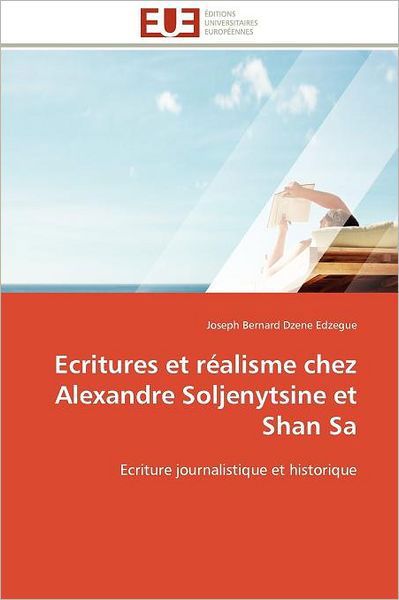 EUE
ÉDITIONS
UNIVERSITAIRES
EUROPÉENNES

Joseph Bernard Dzene Edzegue

Ecritures et réalisme chez Alexandre Soljenytsine et Shan Sa

Ecriture journalistique et historique